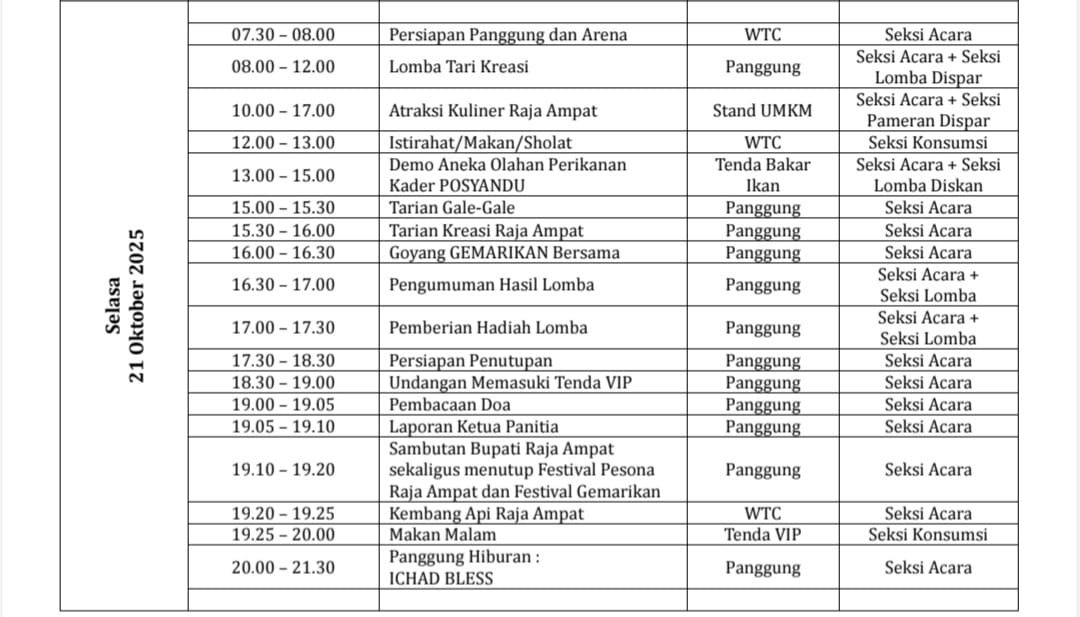 | Selasa 21 Oktober 2025 | | | | |
|---|---|---|---|---|
| | 07.30 – 08.00 | Persiapan Panggung dan Arena | WTC | Seksi Acara |
| | 08.00 – 12.00 | Lomba Tari Kreasi | Panggung | Seksi Acara + Seksi Lomba Dispar |
| | 10.00 – 17.00 | Atraksi Kuliner Raja Ampat | Stand UMKM | Seksi Acara + Seksi Pameran Dispar |
| | 12.00 – 13.00 | Istirahat/Makan/Sholat | WTC | Seksi Konsumsi |
| | 13.00 – 15.00 | Demo Aneka Olahan Perikanan Kader POSYANDU | Tenda Bakar Ikan | Seksi Acara + Seksi Lomba Diskan |
| | 15.00 – 15.30 | Tarian Gale-Gale | Panggung | Seksi Acara |
| | 15.30 – 16.00 | Tarian Kreasi Raja Ampat | Panggung | Seksi Acara |
| | 16.00 – 16.30 | Goyang GEMARIKAN Bersama | Panggung | Seksi Acara |
| | 16.30 – 17.00 | Pengumuman Hasil Lomba | Panggung | Seksi Acara + Seksi Lomba |
| | 17.00 – 17.30 | Pemberian Hadiah Lomba | Panggung | Seksi Acara + Seksi Lomba |
| | 17.30 – 18.30 | Persiapan Penutupan | Panggung | Seksi Acara |
| | 18.30 – 19.00 | Undangan Memasuki Tenda VIP | Panggung | Seksi Acara |
| | 19.00 – 19.05 | Pembacaan Doa | Panggung | Seksi Acara |
| | 19.05 – 19.10 | Laporan Ketua Panitia | Panggung | Seksi Acara |
| | 19.10 – 19.20 | Sambutan Bupati Raja Ampat sekaligus menutup Festival Pesona Raja Ampat dan Festival Gemarikan | Panggung | Seksi Acara |
| | 19.20 – 19.25 | Kembang Api Raja Ampat | WTC | Seksi Acara |
| | 19.25 – 20.00 | Makan Malam | Tenda VIP | Seksi Konsumsi |
| | 20.00 – 21.30 | Panggung Hiburan : ICHAD BLESS | Panggung | Seksi Acara |